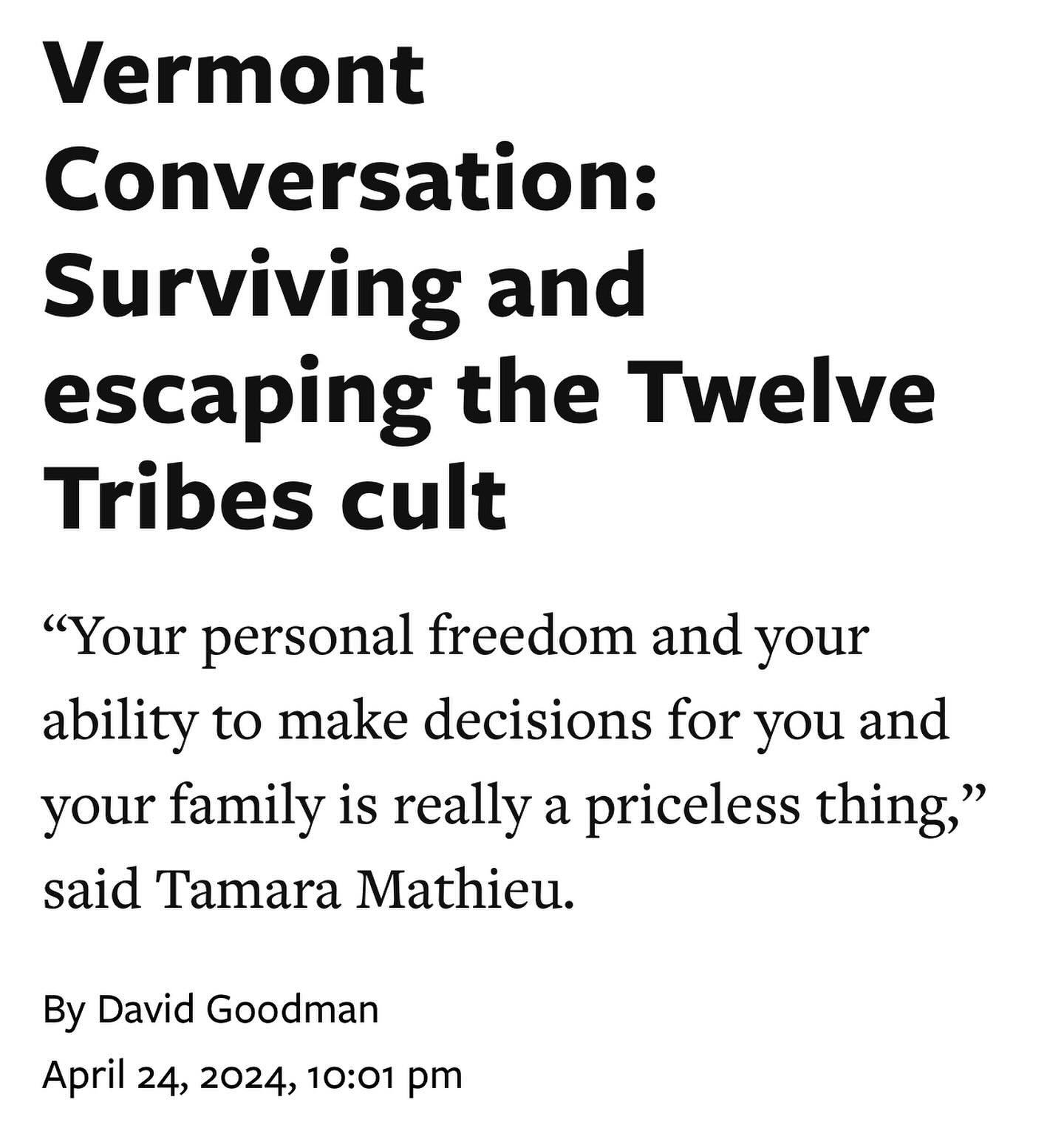 Vermont Conversation: Surviving and escaping the Twelve Tribes cult

“Your personal freedom and your ability to make decisions for you and your family is really a priceless thing,” said Tamara Mathieu.

By David Goodman

April 24, 2024, 10:01 pm